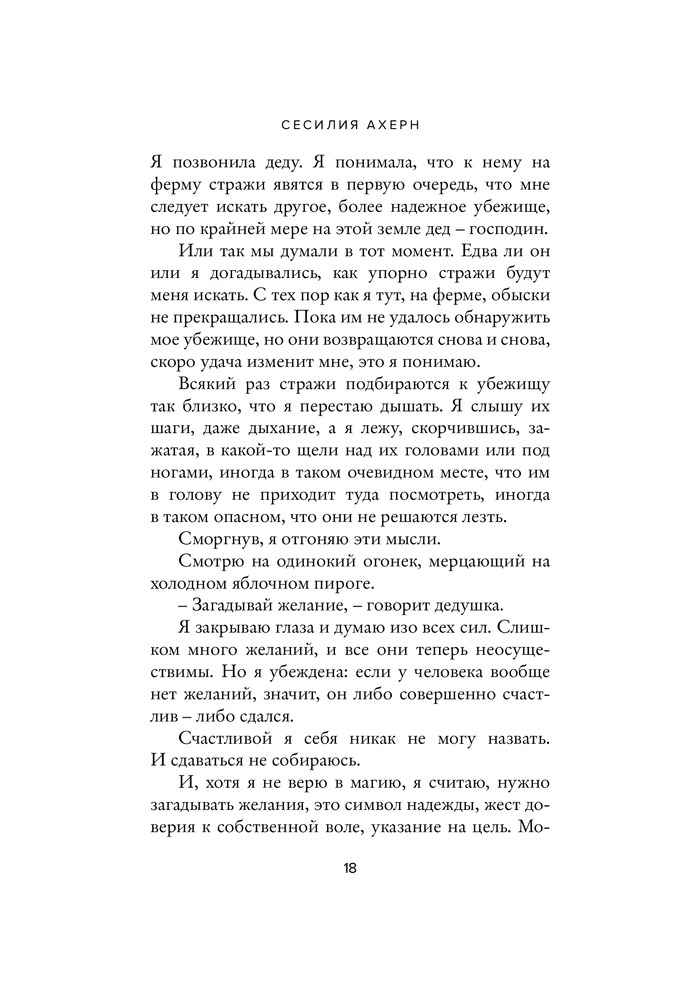 СЕСИЛИЯ АХЕРН

Я позвонила деду. Я понимала, что к нему на ферму стражи явятся в первую очередь, что мне следует искать другое, более надежное убежище, но по крайней мере на этой земле дед – господин.

Или так мы думали в тот момент. Едва ли он или я догадывались, как упорно стражи будут меня искать. С тех пор как я тут, на ферме, обыски не прекращались. Пока им не удалось обнаружить мое убежище, но они возвращаются снова и снова, скоро удача изменит мне, это я понимаю.

Всякий раз стражи подбираются к убежищу так близко, что я перестаю дышать. Я слышу их шаги, даже дыхание, а я лежу, скорчившись, зажатая, в какой-то щели над их головами или под ногами, иногда в таком очевидном месте, что им в голову не приходит туда посмотреть, иногда в таком опасном, что они не решаются лезть.

Сморгнув, я отгоняю эти мысли.

Смотрю на одинокий огонек, мерцающий на холодном яблочном пироге.

– Загадывай желание, – говорит дедушка.

Я закрываю глаза и думаю изо всех сил. Слишком много желаний, и все они теперь неосуществимы. Но я убеждена: если у человека вообще нет желаний, значит, он либо совершенно счастлив – либо сдался.

Счастливой я себя никак не могу назвать. И сдаваться не собираюсь.

И, хотя я не верю в магию, я считаю, нужно загадывать желания, это символ надежды, жест доверия к собственной воле, указание на цель. Мо-

18